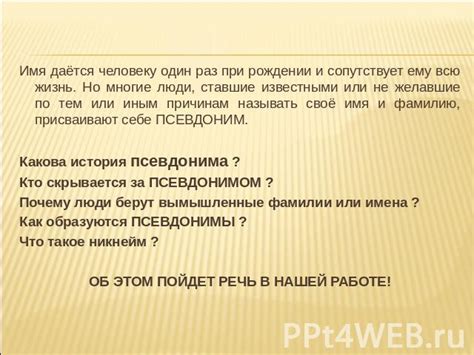 Имя даётся человеку один раз при рождении и сопутствует ему всю жизнь. Но многие люди, ставшие известными или не желавшие по тем или иным причинам называть своё имя и фамилию, присваивают себе ПСЕВДОНИМ.

Какова история псевдонима ?
Кто скрывается за ПСЕВДОНИМОМ ?
Почему люди берут вымышленные фамилии или имена ?
Как образуются ПСЕВДОНИМЫ ?
Что такое никнейм ?

ОБ ЭТОМ ПОЙДЕТ РЕЧЬ В НАШЕЙ РАБОТЕ!

PPt4WEB.ru